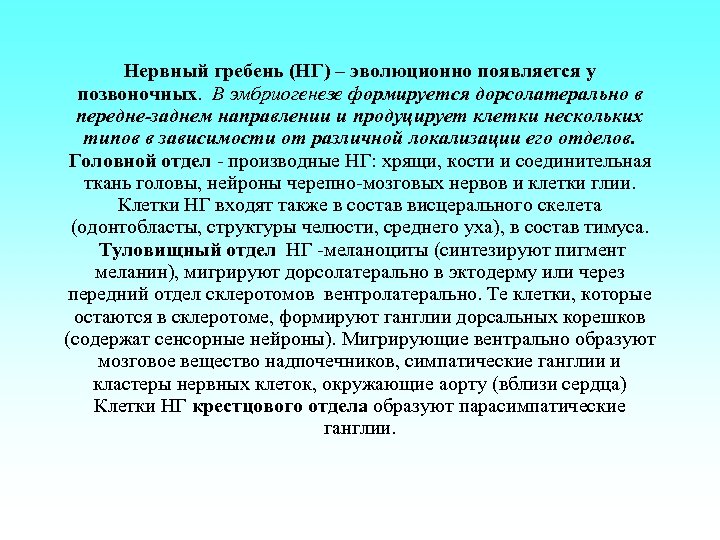 Нервный гребень (НГ) – эволюционно появляется у позвоночных. В эмбриогенезе формируется дорсолатерально в передне-заднем направлении и продуцирует клетки нескольких типов в зависимости от различной локализации его отделов. Головной отдел - производные НГ: хрящи, кости и соединительная ткань головы, нейроны черепно-мозговых нервов и клетки глии. Клетки НГ входят также в состав висцерального скелета (одонтобласты, структуры челюсти, среднего уха), в состав тимуса. Туловищный отдел НГ -меланоциты (синтезируют пигмент меланин), мигрируют дорсолатерально в эктодерму или через передний отдел склеротомов вентролатерально. Те клетки, которые остаются в склеротоме, формируют ганглии дорсальных корешков (содержат сенсорные нейроны). Мигрирующие вентрально образуют мозговое вещество надпочечников, симпатические ганглии и кластеры нервных клеток, окружающие аорту (вблизи сердца) Клетки НГ крестцового отдела образуют парасимпатические ганглии.